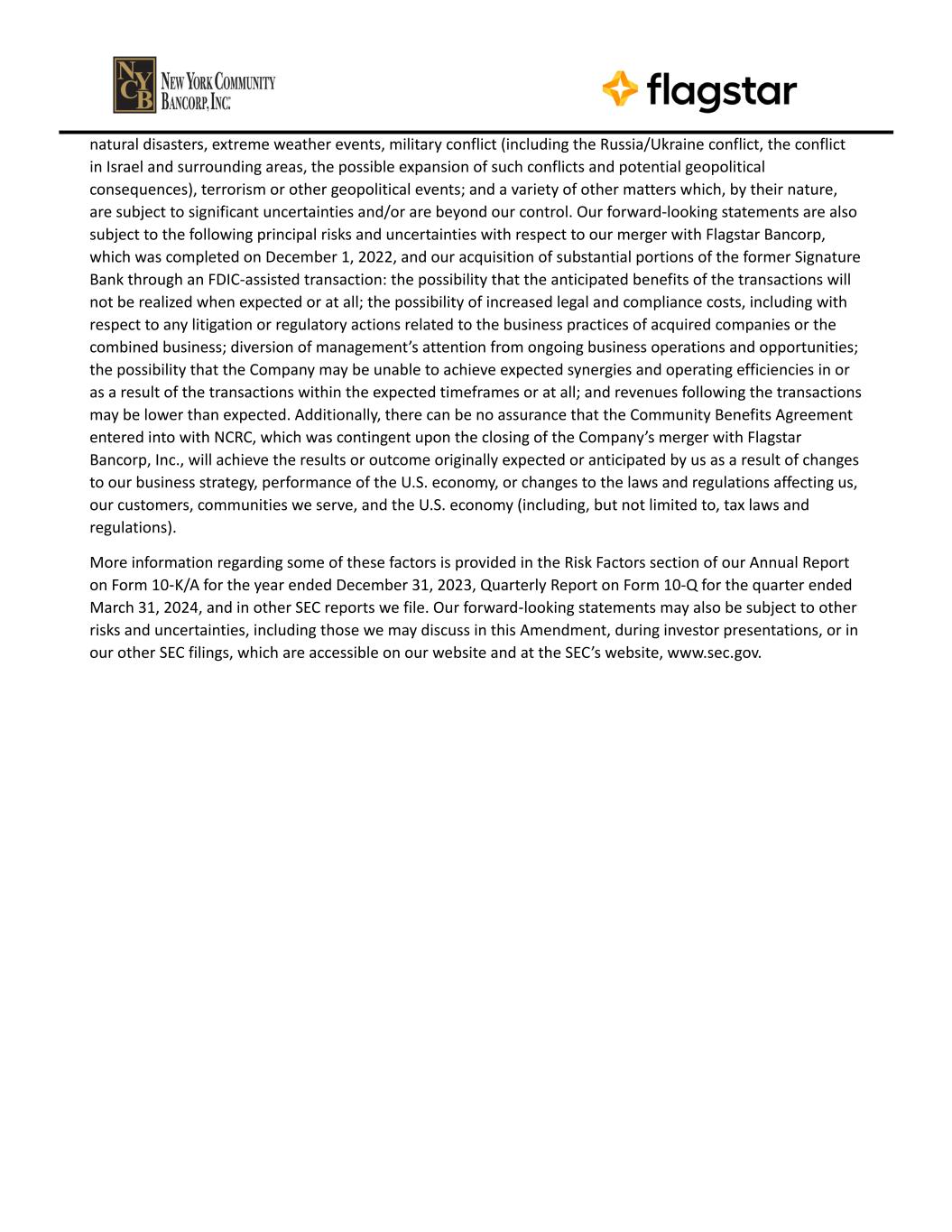 NYCB NEW YORK COMMUNITY BANCORP, INC.

flagstar

natural disasters, extreme weather events, military conflict (including the Russia/Ukraine conflict, the conflict in Israel and surrounding areas, the possible expansion of such conflicts and potential geopolitical consequences), terrorism or other geopolitical events; and a variety of other matters which, by their nature, are subject to significant uncertainties and/or are beyond our control. Our forward-looking statements are also subject to the following principal risks and uncertainties with respect to our merger with Flagstar Bancorp, which was completed on December 1, 2022, and our acquisition of substantial portions of the former Signature Bank through an FDIC-assisted transaction: the possibility that the anticipated benefits of the transactions will not be realized when expected or at all; the possibility of increased legal and compliance costs, including with respect to any litigation or regulatory actions related to the business practices of acquired companies or the combined business; diversion of management's attention from ongoing business operations and opportunities; the possibility that the Company may be unable to achieve expected synergies and operating efficiencies in or as a result of the transactions within the expected timeframes or at all; and revenues following the transactions may be lower than expected. Additionally, there can be no assurance that the Community Benefits Agreement entered into with NCRC, which was contingent upon the closing of the Company's merger with Flagstar Bancorp, Inc., will achieve the results or outcome originally expected or anticipated by us as a result of changes to our business strategy, performance of the U.S. economy, or changes to the laws and regulations affecting us, our customers, communities we serve, and the U.S. economy (including, but not limited to, tax laws and regulations).

More information regarding some of these factors is provided in the Risk Factors section of our Annual Report on Form 10-K/A for the year ended December 31, 2023, Quarterly Report on Form 10-Q for the quarter ended March 31, 2024, and in other SEC reports we file. Our forward-looking statements may also be subject to other risks and uncertainties, including those we may discuss in this Amendment, during investor presentations, or in our other SEC filings, which are accessible on our website and at the SEC's website, www.sec.gov.